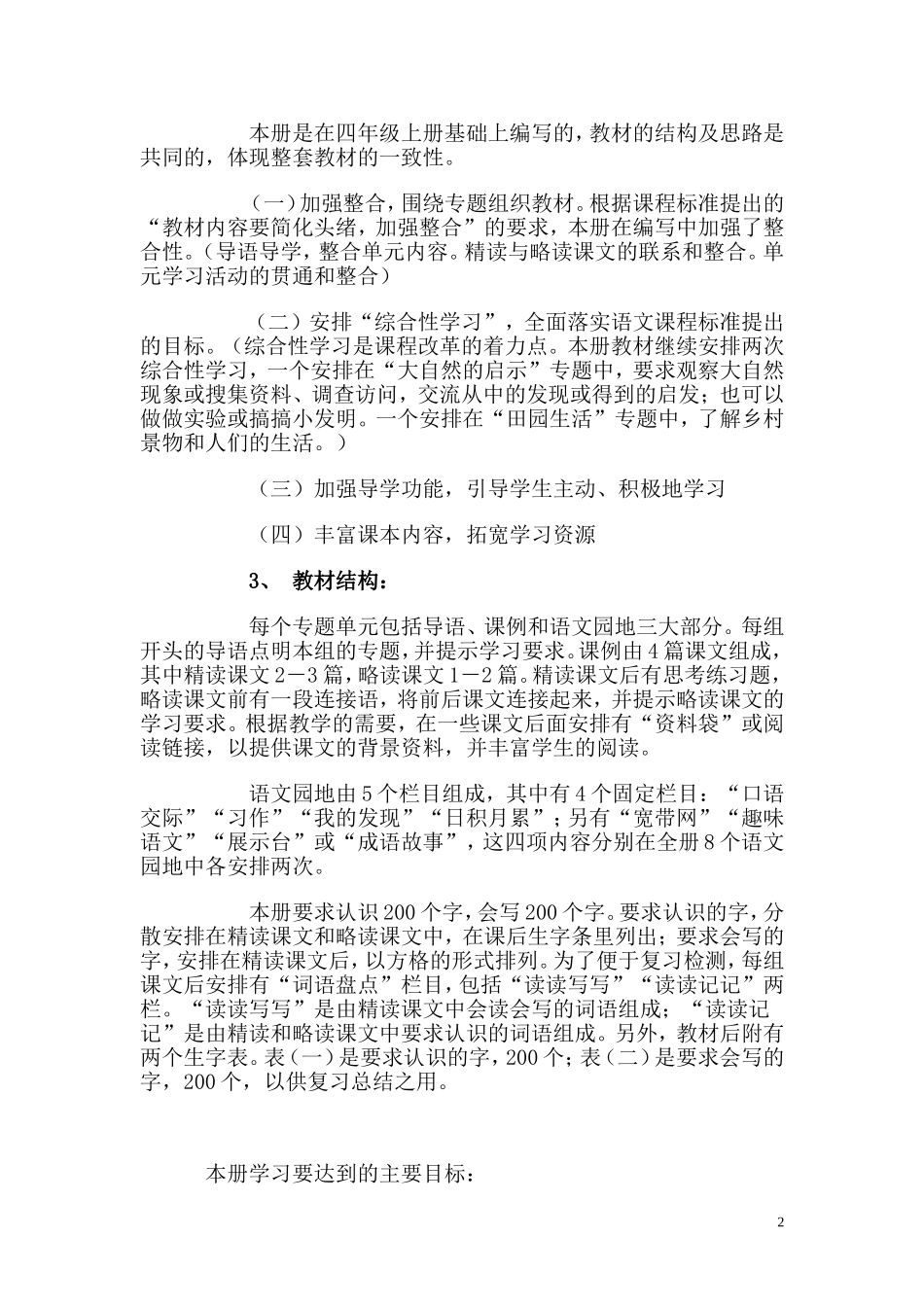 本册是在四年级上册基础上编写的，教材的结构及思路是共同的，体现整套教材的一致性。

（一）加强整合，围绕专题组织教材。根据课程标准提出的“教材内容要简化头绪，加强整合”的要求，本册在编写中加强了整合性。（导语导学，整合单元内容。精读与略读课文的联系和整合。单元学习活动的贯通和整合）

（二）安排“综合性学习”，全面落实语文课程标准提出的目标。（综合性学习是课程改革的着力点。本册教材继续安排两次综合性学习，一个安排在“大自然的启示”专题中，要求观察大自然现象或搜集资料、调查访问，交流从中的发现或得到的启发；也可以做做实验或搞搞小发明。一个安排在“田园生活”专题中，了解乡村景物和人们的生活。）

（三）加强导学功能，引导学生主动、积极地学习

（四）丰富课本内容，拓宽学习资源

3、 教材结构：

每个专题单元包括导语、课例和语文园地三大部分。每组开头的导语点明本组的专题，并提示学习要求。课例由4篇课文组成，其中精读课文2－3篇，略读课文1－2篇。精读课文后有思考练习题，略读课文前有一段连接语，将前后课文连接起来，并提示略读课文的学习要求。根据教学的需要，在一些课文后面安排有“资料袋”或阅读链接，以提供课文的背景资料，并丰富学生的阅读。

语文园地由5个栏目组成，其中有4个固定栏目：“口语交际”“习作”“我的发现”“日积月累”；另有“宽带网”“趣味语文”“展示台”或“成语故事”，这四项内容分别在全册8个语文园地中各安排两次。

本册要求认识200个字，会写200个字。要求认识的字，分散安排在精读课文和略读课文中，在课后生字条里列出；要求会写的字，安排在精读课文后，以方格的形式排列。为了便于复习检测，每组课文后安排有“词语盘点”栏目，包括“读读写写”“读读记记”两栏。“读读写写”是由精读课文中会读会写的词语组成；“读读记记”是由精读和略读课文中要求认识的词语组成。另外，教材后附有两个生字表。表（一）是要求认识的字，200个；表（二）是要求会写的字，200个，以供复习总结之用。

本册学习要达到的主要目标：

2